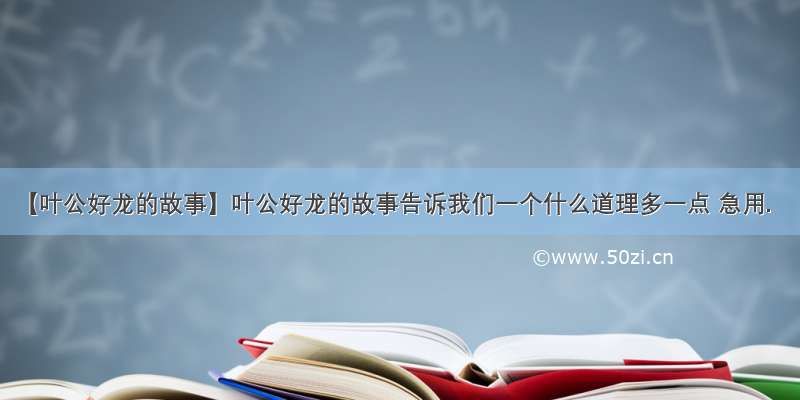 【叶公好龙的故事】叶公好龙的故事告诉我们一个什么道理多一点 急用.

©www.50zi.cn